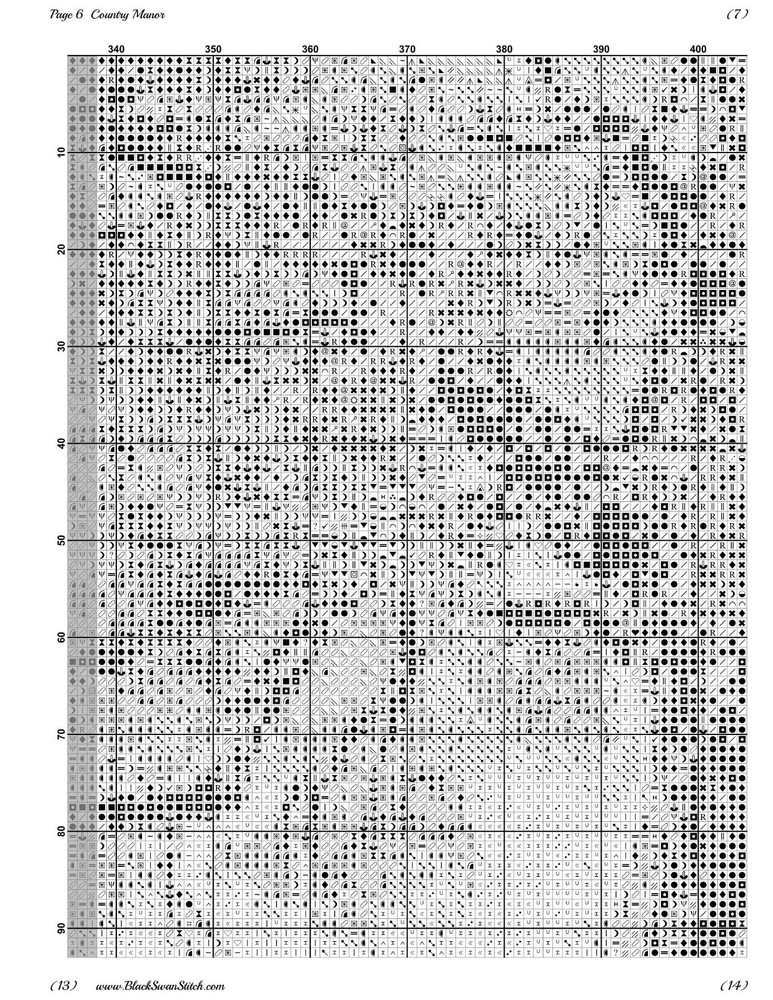 Page 6 Country Manor

(7)

340 350 360 370 380 390 400

10
20
30
40
50
60
70
80
90

(13) www.BlackSwanStitch.com (14)